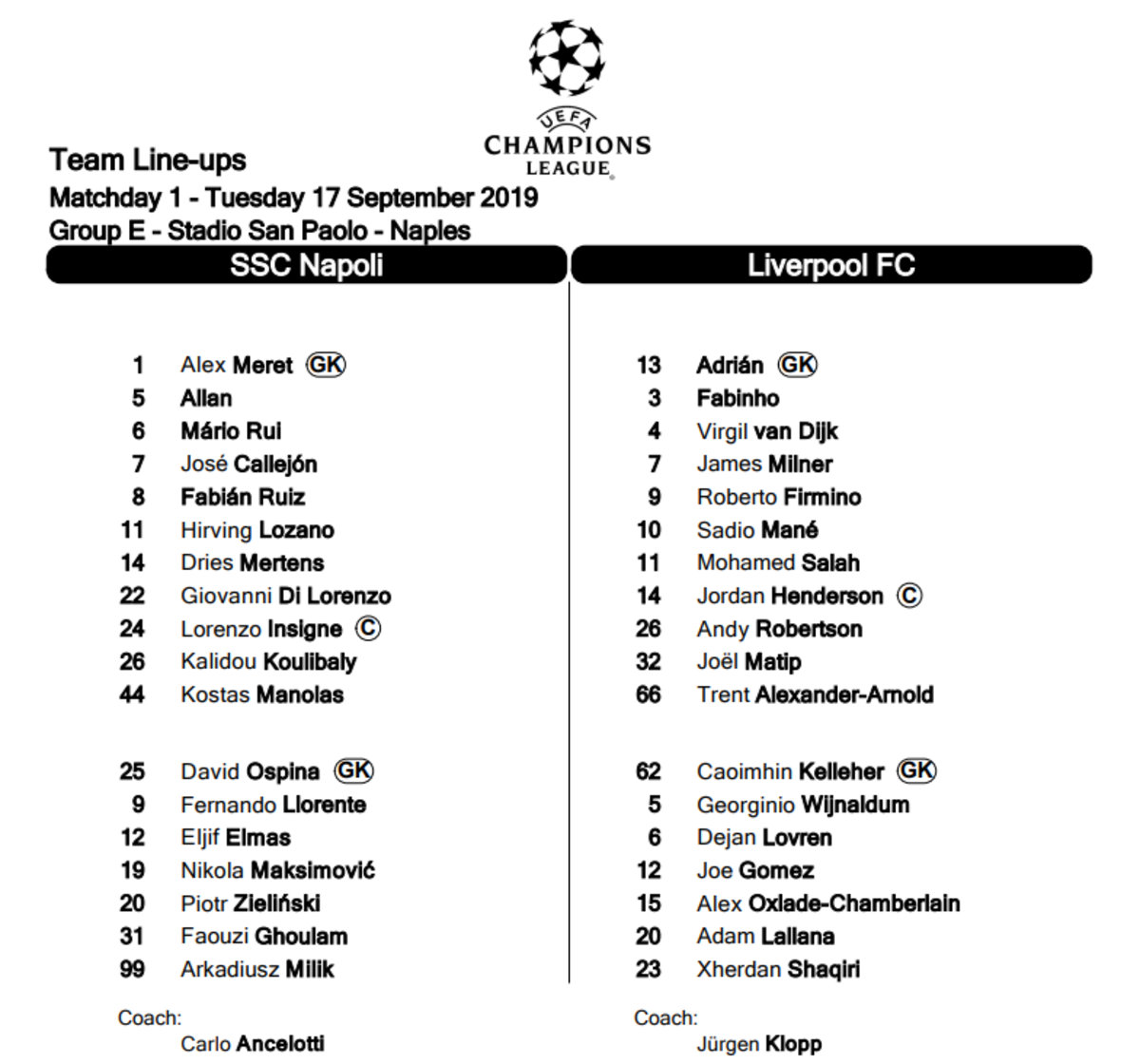 UEFA
CHAMPIONS LEAGUE

Team Line-ups
Matchday 1 - Tuesday 17 September 2019
Group E - Stadio San Paolo - Naples

SSC Napoli

1 Alex Meret GK
5 Allan
6 Mário Rui
7 José Callejón
8 Fabián Ruiz
11 Hirving Lozano
14 Dries Mertens
22 Giovanni Di Lorenzo
24 Lorenzo Insigne C
26 Kalidou Koulibaly
44 Kostas Manolas

25 David Ospina GK
9 Fernando Llorente
12 Eljif Elmas
19 Nikola Maksimović
20 Piotr Zieliński
31 Faouzi Ghoulam
99 Arkadiusz Milik

Coach:
Carlo Ancelotti

Liverpool FC

13 Adrián GK
3 Fabinho
4 Virgil van Dijk
7 James Milner
9 Roberto Firmino
10 Sadio Mané
11 Mohamed Salah
14 Jordan Henderson C
26 Andy Robertson
32 Joël Matip
66 Trent Alexander-Arnold

62 Caoimhin Kelleher GK
5 Georginio Wijnaldum
6 Dejan Lovren
12 Joe Gomez
15 Alex Oxlade-Chamberlain
20 Adam Lallana
23 Xherdan Shaqiri

Coach:
Jürgen Klopp